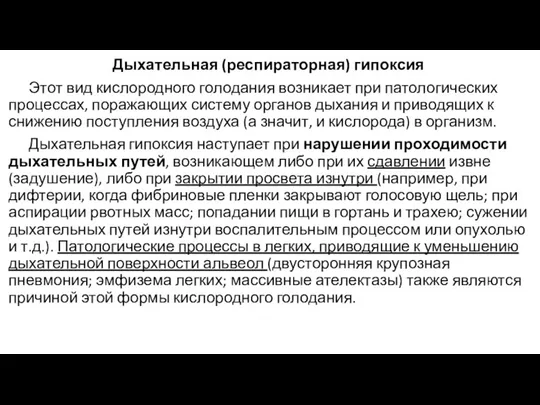 Дыхательная (респираторная) гипоксия

Этот вид кислородного голодания возникает при патологических процессах, поражающих систему органов дыхания и приводящих к снижению поступления воздуха (а значит, и кислорода) в организм.

Дыхательная гипоксия наступает при нарушении проходимости дыхательных путей, возникающем либо при их сдавлении извне (задушение), либо при закрытии просвета изнутри (например, при дифтерии, когда фибриновые пленки закрывают голосовую щель; при аспирации рвотных масс; попадании пищи в гортань и трахею; сужении дыхательных путей изнутри воспалительным процессом или опухолью и т.д.). Патологические процессы в легких, приводящие к уменьшению дыхательной поверхности альвеол (двусторонняя крупозная пневмония; эмфизема легких; массивные ателектазы) также являются причиной этой формы кислородного голодания.